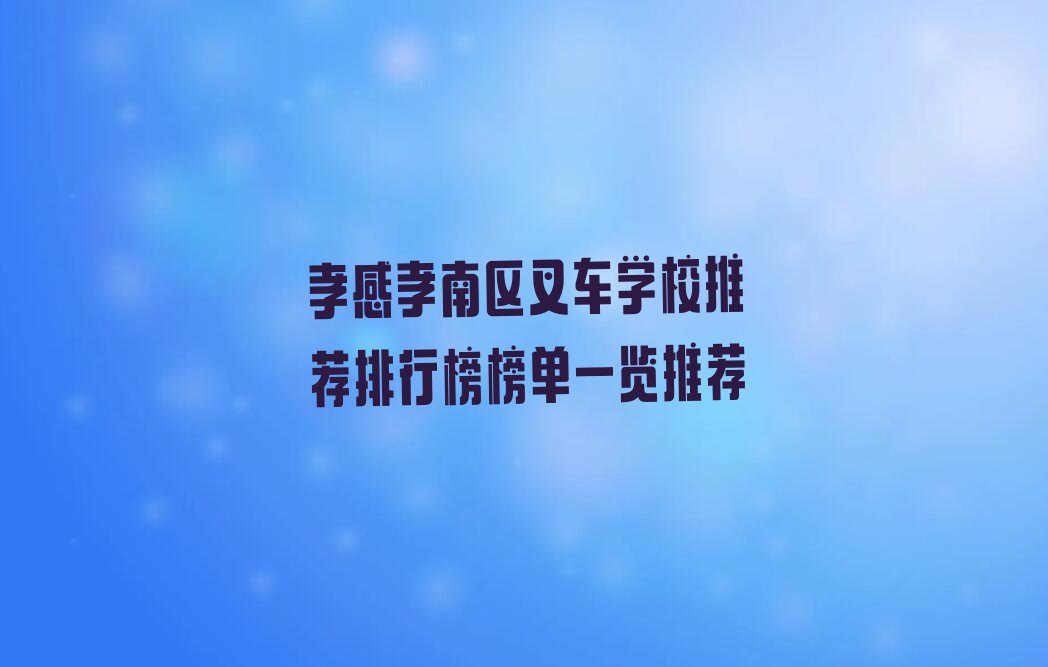 孝感孝南区叉车学校推荐排行榜榜单一览推荐